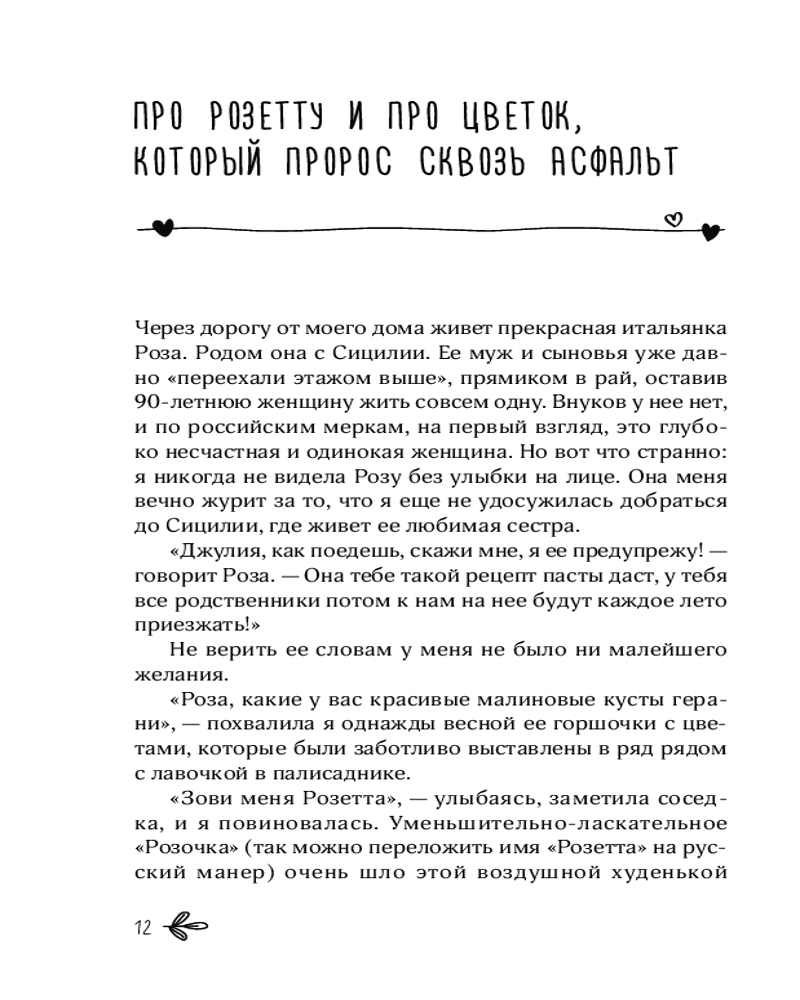 ПРО РОЗЕТТУ И ПРО ЦВЕТОК, КОТОРЫЙ ПРОРОС СКВОЗЬ АСФАЛЬТ

Через дорогу от моего дома живет прекрасная итальянка Роза. Родом она с Сицилии. Ее муж и сыновья уже давно «переехали этажом выше», прямиком в рай, оставив 90-летнюю женщину жить совсем одну. Внуков у нее нет, и по российским меркам, на первый взгляд, это глубоко несчастная и одинокая женщина. Но вот что странно: я никогда не видела Розу без улыбки на лице. Она меня вечно журит за то, что я еще не удосужилась добраться до Сицилии, где живет ее любимая сестра.

«Джулия, как поедешь, скажи мне, я ее предупрежу! — говорит Роза. — Она тебе такой рецепт пасты даст, у тебя все родственники потом к нам на нее будут каждое лето приезжать!»

Не верить ее словам у меня не было ни малейшего желания.

«Роза, какие у вас красивые малиновые кусты герани», — похвалила я однажды весной ее горшочки с цветами, которые были заботливо выставлены в ряд рядом с лавочкой в палисаднике.

«Зови меня Розетта», — улыбаясь, заметила соседка, и я повиновалась. Уменьшительно-ласкательное «Розочка» (так можно переложить имя «Розетта» на русский манер) очень шло этой воздушной худенькой

12